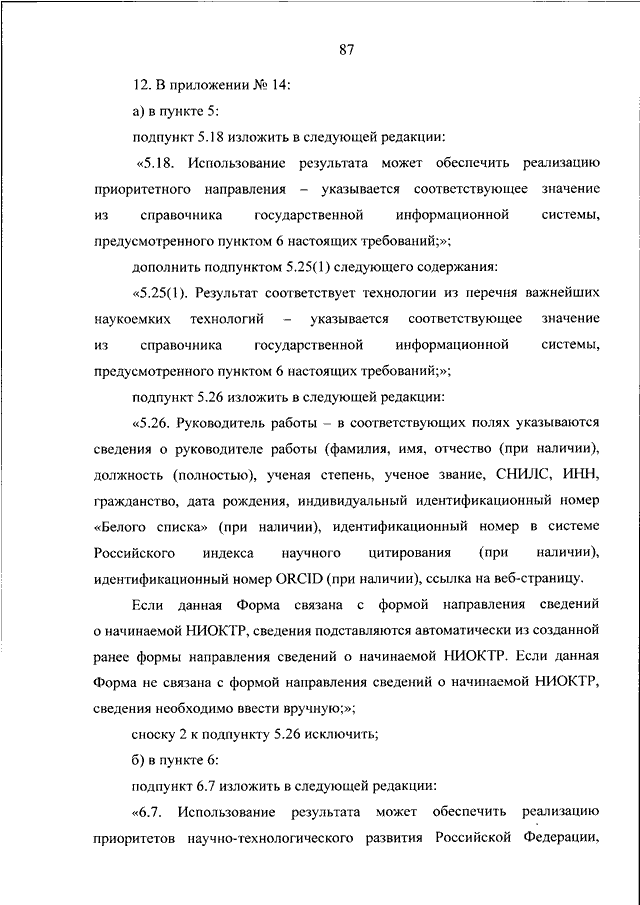 87

12. В приложении № 14:

а) в пункте 5:

подпункт 5.18 изложить в следующей редакции:

«5.18. Использование результата может обеспечить реализацию приоритетного направления – указывается соответствующее значение из справочника государственной информационной системы, предусмотренного пунктом 6 настоящих требований;»;

дополнить подпунктом 5.25(1) следующего содержания:

«5.25(1). Результат соответствует технологии из перечня важнейших наукоемких технологий – указывается соответствующее значение из справочника государственной информационной системы, предусмотренного пунктом 6 настоящих требований;»;

подпункт 5.26 изложить в следующей редакции:

«5.26. Руководитель работы – в соответствующих полях указываются сведения о руководителе работы (фамилия, имя, отчество (при наличии), должность (полностью), ученая степень, ученое звание, СНИЛС, ИНН, гражданство, дата рождения, индивидуальный идентификационный номер «Белого списка» (при наличии), идентификационный номер в системе Российского индекса научного цитирования (при наличии), идентификационный номер ORCID (при наличии), ссылка на веб-страницу.

Если данная Форма связана с формой направления сведений о начинаемой НИОКТР, сведения подставляются автоматически из созданной ранее формы направления сведений о начинаемой НИОКТР. Если данная Форма не связана с формой направления сведений о начинаемой НИОКТР, сведения необходимо ввести вручную;»;

сноску 2 к подпункту 5.26 исключить;

б) в пункте 6:

подпункт 6.7 изложить в следующей редакции:

«6.7. Использование результата может обеспечить реализацию приоритетов научно-технологического развития Российской Федерации,